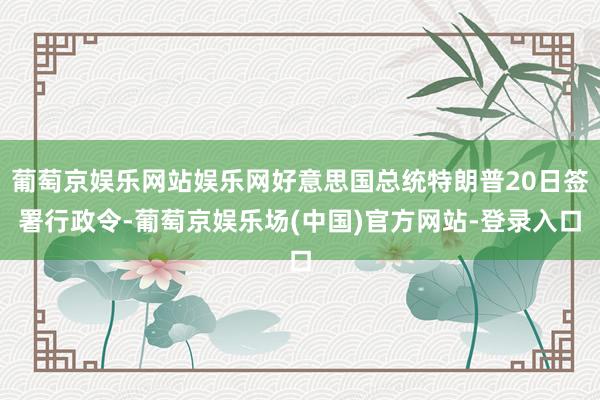 葡萄京娱乐网站娱乐网好意思国总统特朗普20日签署行政令-葡萄京娱乐场(中国)官方网站-登录入口